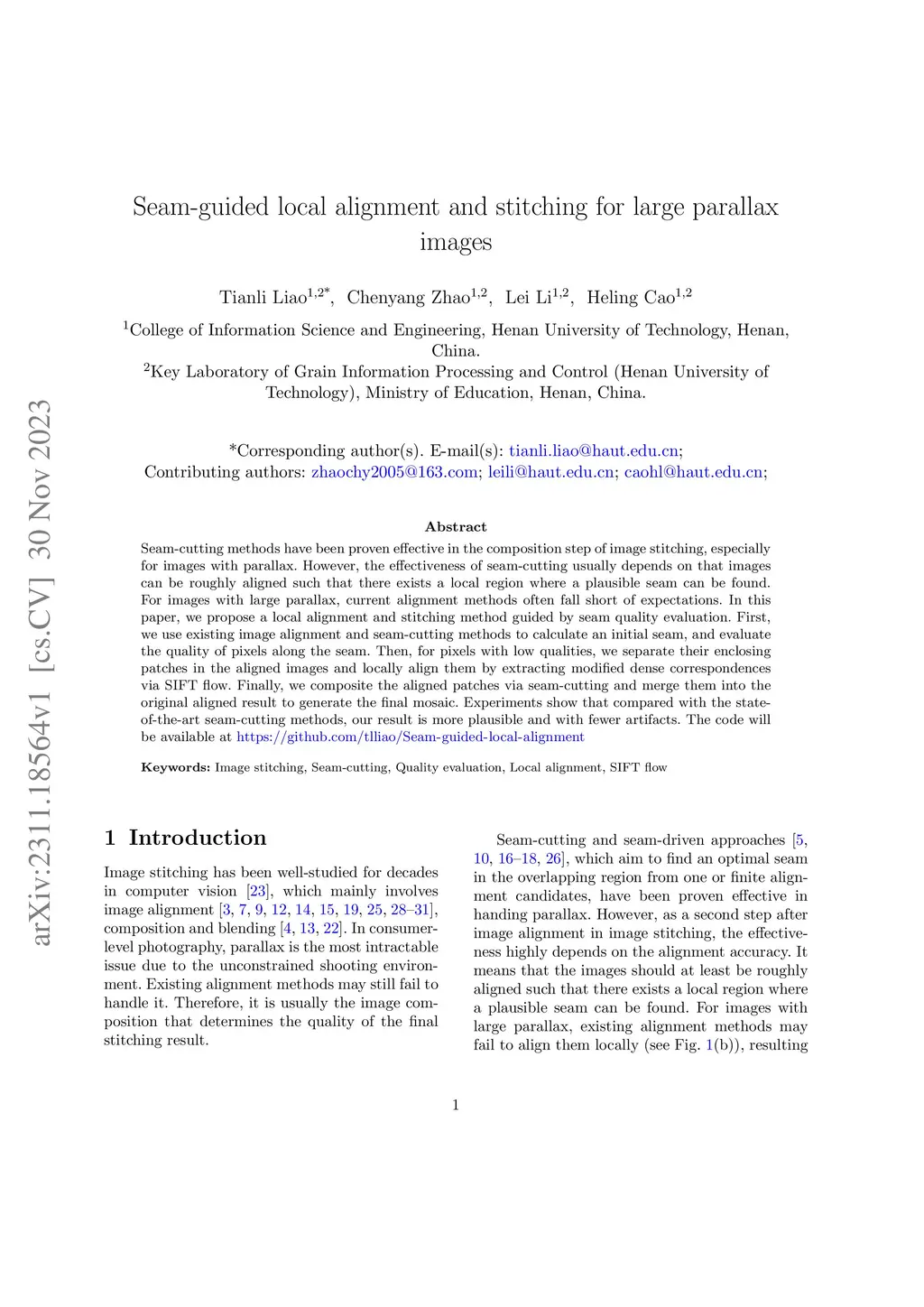 arXiv:2311.18564v1 [cs.CV] 30 Nov 2023

Seam-guided local alignment and stitching for large parallax images

Tianli Liao$^{1,2*}$, Chenyang Zhao$^{1,2}$, Lei Li$^{1,2}$, Heling Cao$^{1,2}$

$^1$College of Information Science and Engineering, Henan University of Technology, Henan, China.

$^2$Key Laboratory of Grain Information Processing and Control (Henan University of Technology), Ministry of Education, Henan, China.

*Corresponding author(s). E-mail(s): tianli.liao@haut.edu.cn;
Contributing authors: zhaochy2005@163.com; leili@haut.edu.cn; caohl@haut.edu.cn;

Abstract

Seam-cutting methods have been proven effective in the composition step of image stitching, especially for images with parallax. However, the effectiveness of seam-cutting usually depends on that images can be roughly aligned such that there exists a local region where a plausible seam can be found. For images with large parallax, current alignment methods often fall short of expectations. In this paper, we propose a local alignment and stitching method guided by seam quality evaluation. First, we use existing image alignment and seam-cutting methods to calculate an initial seam, and evaluate the quality of pixels along the seam. Then, for pixels with low qualities, we separate their enclosing patches in the aligned images and locally align them by extracting modified dense correspondences via SIFT flow. Finally, we composite the aligned patches via seam-cutting and merge them into the original aligned result to generate the final mosaic. Experiments show that compared with the state-of-the-art seam-cutting methods, our result is more plausible and with fewer artifacts. The code will be available at https://github.com/tlliao/Seam-guided-local-alignment

Keywords: Image stitching, Seam-cutting, Quality evaluation, Local alignment, SIFT flow

1 Introduction

Image stitching has been well-studied for decades in computer vision [23], which mainly involves image alignment [3, 7, 9, 12, 14, 15, 19, 25, 28–31], composition and blending [4, 13, 22]. In consumer-level photography, parallax is the most intractable issue due to the unconstrained shooting environment. Existing alignment methods may still fail to handle it. Therefore, it is usually the image composition that determines the quality of the final stitching result.

Seam-cutting and seam-driven approaches [5, 10, 16–18, 26], which aim to find an optimal seam in the overlapping region from one or finite alignment candidates, have been proven effective in handing parallax. However, as a second step after image alignment in image stitching, the effectiveness highly depends on the alignment accuracy. It means that the images should at least be roughly aligned such that there exists a local region where a plausible seam can be found. For images with large parallax, existing alignment methods may fail to align them locally (see Fig. 1(b)), resulting

1